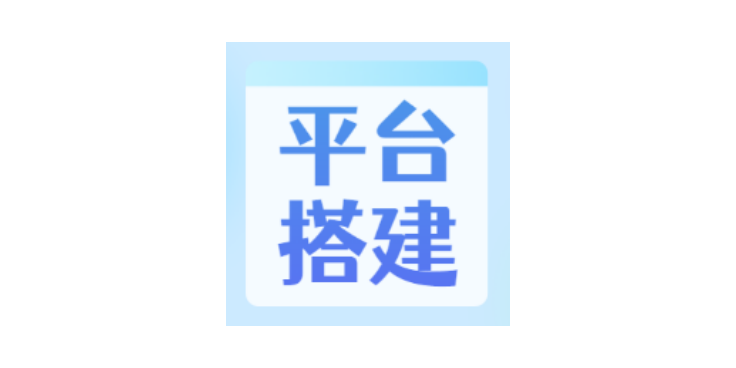 平台
搭建